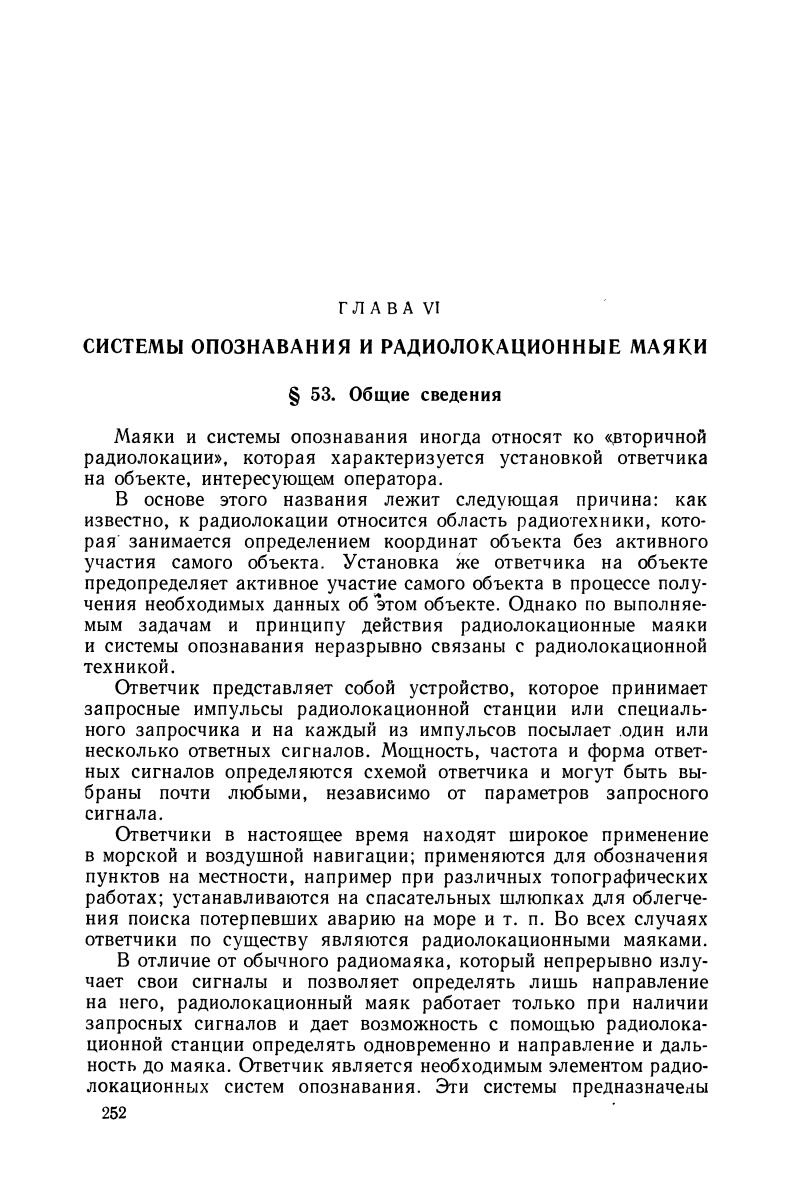 ГЛАВА VI

СИСТЕМЫ ОПОЗНАВАНИЯ И РАДИОЛОКАЦИОННЫЕ МАЯКИ

§ 53. Общие сведения

Маяки и системы опознавания иногда относят ко «вторичной радиолокации», которая характеризуется установкой ответчика на объекте, интересующем оператора.

В основе этого названия лежит следующая причина: как известно, к радиолокации относится область радиотехники, которая занимается определением координат объекта без активного участия самого объекта. Установка же ответчика на объекте предопределяет активное участие самого объекта в процессе получения необходимых данных об этом объекте. Однако по выполняемым задачам и принципу действия радиолокационные маяки и системы опознавания неразрывно связаны с радиолокационной техникой.

Ответчик представляет собой устройство, которое принимает запросные импульсы радиолокационной станции или специального запросчика и на каждый из импульсов посылает один или несколько ответных сигналов. Мощность, частота и форма ответных сигналов определяются схемой ответчика и могут быть выбраны почти любыми, независимо от параметров запросного сигнала.

Ответчики в настоящее время находят широкое применение в морской и воздушной навигации; применяются для обозначения пунктов на местности, например при различных топографических работах; устанавливаются на спасательных шлюпках для облегчения поиска потерпевших аварию на море и т. п. Во всех случаях ответчики по существу являются радиолокационными маяками.

В отличие от обычного радиомаяка, который непрерывно излучает свои сигналы и позволяет определять лишь направление на него, радиолокационный маяк работает только при наличии запросных сигналов и дает возможность с помощью радиолокационной станции определять одновременно и направление и дальность до маяка. Ответчик является необходимым элементом радиолокационных систем опознавания. Эти системы предназначены

252